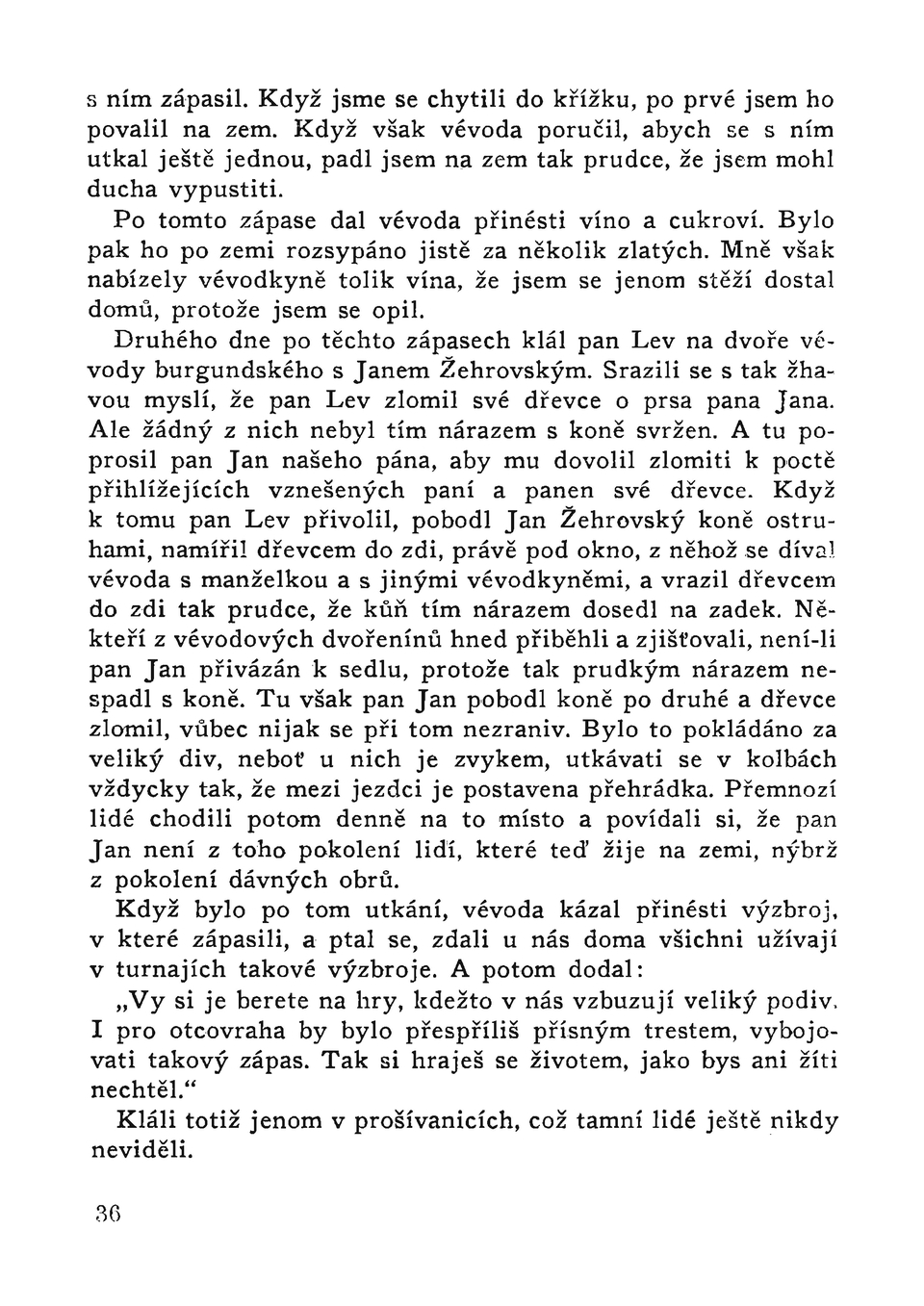 s ním zápasil. Když jsme se chytili do křížku, po prvé jsem ho povalil na zem. Když však vévoda poručil, abych se s ním utkal ještě jednou, padl jsem na zem tak prudce, že jsem mohl ducha vypustiti.

Po tomto zápase dal vévoda přinésti víno a cukroví. Bylo pak ho po zemi rozsypáno jistě za několik zlatých. Mně však nabízely vévodkyně tolik vína, že jsem se jenom stěží dostal domů, protože jsem se opil.

Druhého dne po těchto zápasech klál pan Lev na dvoře vévody burgundského s Janem Žehrovským. Srazili se s tak žhavou myslí, že pan Lev zlomil své dřevce o prsa pana Jana. Ale žádný z nich nebyl tím nárazem s koně svržen. A tu poprosil pan Jan našeho pána, aby mu dovolil zlomiti k poctě přihlížejících vznešených paní a panen své dřevce. Když k tomu pan Lev přivolil, pobodl Jan Žehrovský koně ostruhami, namířil dřevcem do zdi, právě pod okno, z něhož se díval vévoda s manželkou a s jinými vévodkyněmi, a vrazil dřevcem do zdi tak prudce, že kůň tím nárazem dosedl na zadek. Někteří z vévodových dvořenínů hned přiběhli a zjišťovali, není-li pan Jan přivázán k sedlu, protože tak prudkým nárazem nespadl s koně. Tu však pan Jan pobodl koně po druhé a dřevce zlomil, vůbec nijak se při tom nezraniv. Bylo to pokládáno za veliký div, neboť u nich je zvykem, utkávati se v kolbách vždycky tak, že mezi jezdci je postavena přehrádka. Přemnozí lidé chodili potom denně na to místo a povídali si, že pan Jan není z toho pokolení lidí, které teď žije na zemi, nýbrž z pokolení dávných obrů.

Když bylo po tom utkání, vévoda kázal přinésti výzbroj, v které zápasili, a ptal se, zdali u nás doma všichni užívají v turnajích takové výzbroje. A potom dodal:

„Vy si je berete na hry, kdežto v nás vzbuzují veliký podiv. I pro otcovraha by bylo přespříliš přísným trestem, vybojovati takový zápas. Tak si hraješ se životem, jako bys ani žíti nechtěl.“

Kláli totiž jenom v prošívanicích, což tamní lidé ještě nikdy neviděli.

36